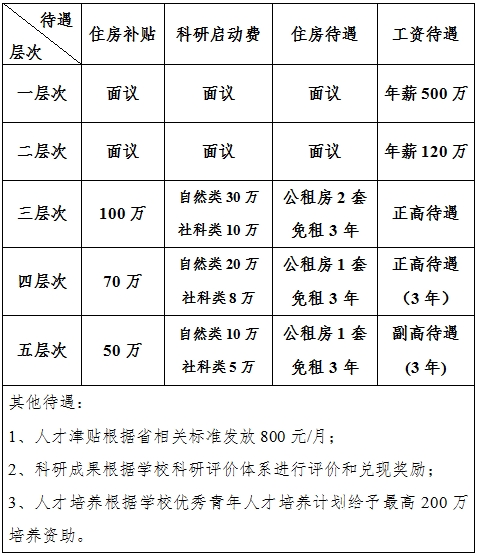 | 待遇 层次 | 住房补贴 | 科研启动费 | 住房待遇 | 工资待遇 |
|---|---|---|---|---|
| 一层次 | 面议 | 面议 | 面议 | 年薪 500 万 |
| 二层次 | 面议 | 面议 | 面议 | 年薪 120 万 |
| 三层次 | 100 万 | 自然类 30 万 社科类 10 万 | 公租房 2 套 免租 3 年 | 正高待遇 |
| 四层次 | 70 万 | 自然类 20 万 社科类 8 万 | 公租房 1 套 免租 3 年 | 正高待遇 （3 年） |
| 五层次 | 50 万 | 自然类 10 万 社科类 5 万 | 公租房 1 套 免租 3 年 | 副高待遇 (3 年) |

其他待遇：

1、人才津贴根据省相关标准发放 800 元/月；

2、科研成果根据学校科研评价体系进行评价和兑现奖励；

3、人才培养根据学校优秀青年人才培养计划给予最高 200 万培养资助。